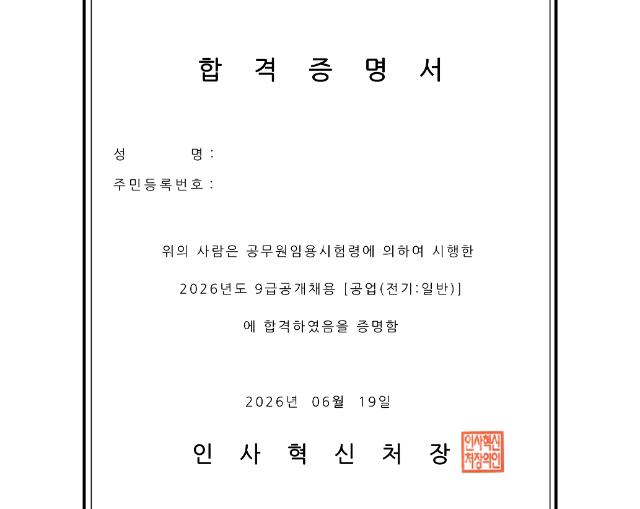 합 격 증 명 서

성 명 :
주민등록번호 :

위의 사람은 공무원임용시험령에 의하여 시행한

2026년도 9급공개채용 [공업(전기:일반)]

에 합격하였음을 증명함

2026년 06월 19일

인 사 혁 신 처 장

인사혁신처장의인